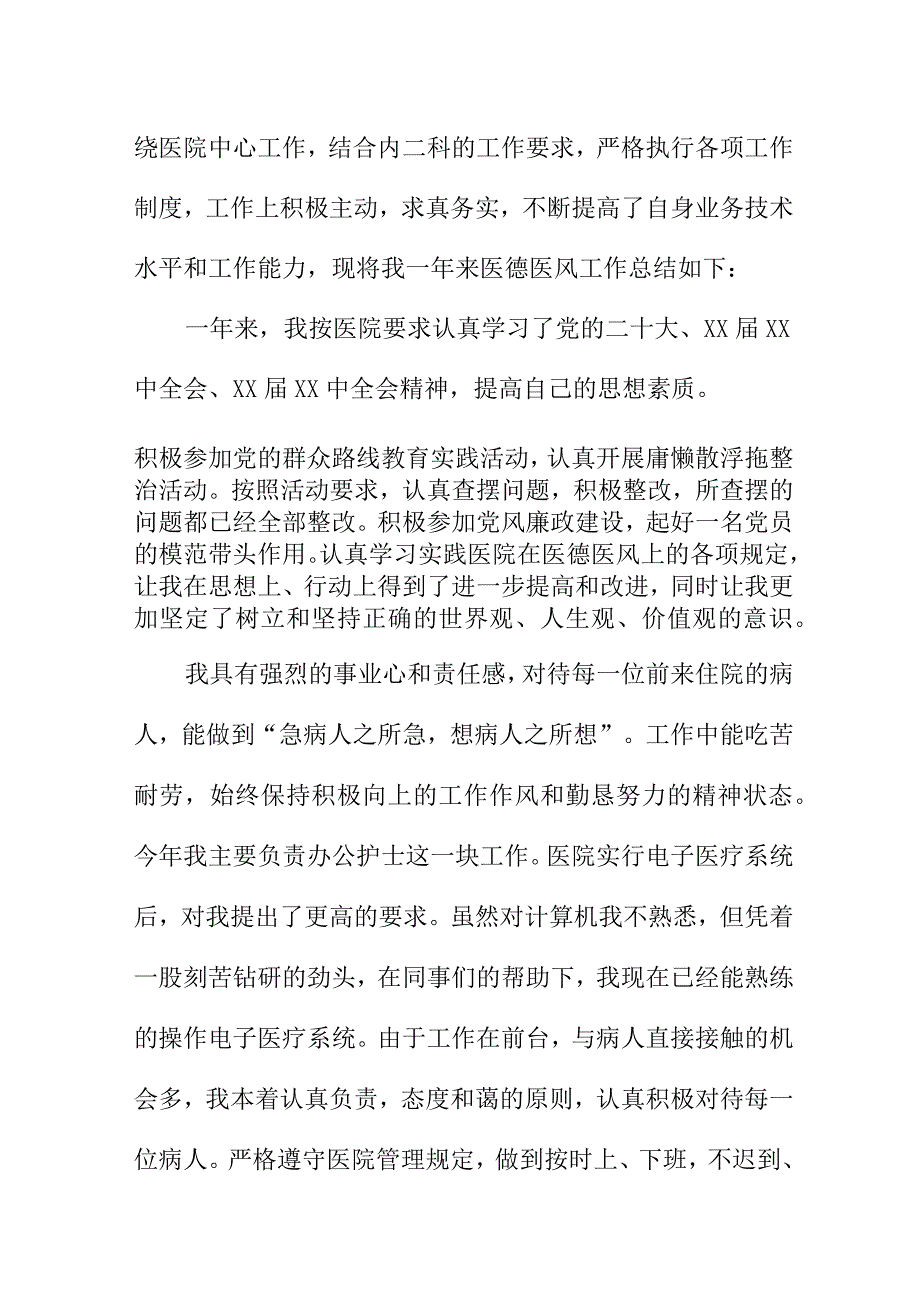 绕医院中心工作，结合内二科的工作要求，严格执行各项工作制度，工作上积极主动，求真务实，不断提高了自身业务技术水平和工作能力，现将我一年来医德医风工作总结如下：

一年来，我按医院要求认真学习了党的二十大、XX届XX中全会、XX届XX中全会精神，提高自己的思想素质。

积极参加党的群众路线教育实践活动，认真开展庸懒散浮拖整治活动。按照活动要求，认真查摆问题，积极整改，所查摆的问题都已经全部整改。积极参加党风廉政建设，起好一名党员的模范带头作用。认真学习实践医院在医德医风上的各项规定，让我在思想上、行动上得到了进一步提高和改进，同时让我更加坚定了树立和坚持正确的世界观、人生观、价值观的意识。

我具有强烈的事业心和责任感，对待每一位前来住院的病人，能做到“急病人之所急，想病人之所想”。工作中能吃苦耐劳，始终保持积极向上的工作作风和勤恳努力的精神状态。今年我主要负责办公护士这一块工作。医院实行电子医疗系统后，对我提出了更高的要求。虽然对计算机我不熟悉，但凭着一股刻苦钻研的劲头，在同事们的帮助下，我现在已经能熟练的操作电子医疗系统。由于工作在前台，与病人直接接触的机会多，我本着认真负责，态度和蔼的原则，认真积极对待每一位病人。严格遵守医院管理规定，做到按时上、下班，不迟到、